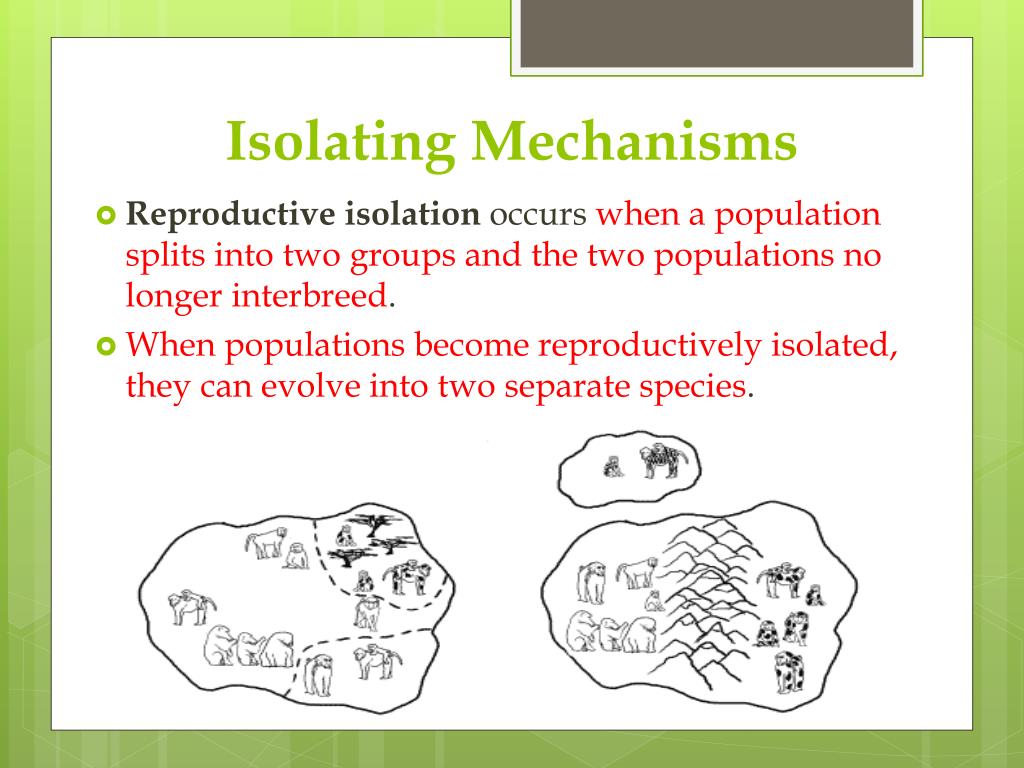 Isolating Mechanisms

Reproductive isolation occurs when a population splits into two groups and the two populations no longer interbreed.

When populations become reproductively isolated, they can evolve into two separate species.